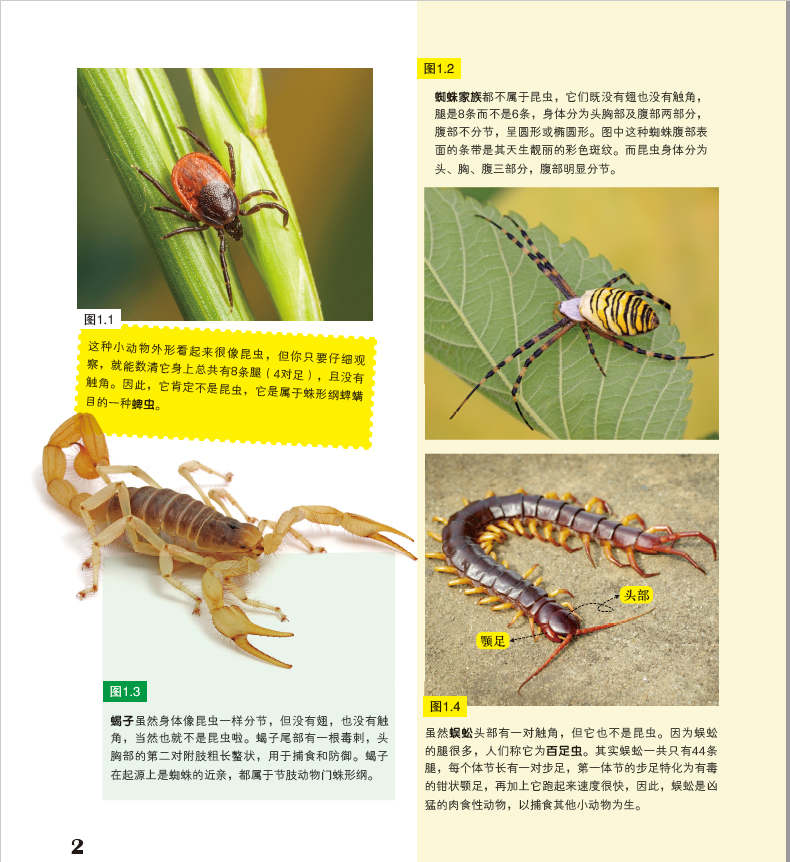 图1.1

这种小动物外形看起来很像昆虫，但你只要仔细观察，就能数清它身上总共有8条腿（4对足），且没有触角。因此，它肯定不是昆虫，它是属于蛛形纲蜱螨目的一种蜱虫。

图1.3

蝎子虽然身体像昆虫一样分节，但没有翅，也没有触角，当然也就不是昆虫啦。蝎子尾部有一根毒刺，头胸部的第二对附肢粗长螯状，用于捕食和防御。蝎子在起源上是蜘蛛的近亲，都属于节肢动物门蛛形纲。

2

图1.2

蜘蛛家族都不属于昆虫，它们既没有翅也没有触角，腿是8条而不是6条，身体分为头胸部及腹部两部分，腹部不分节，呈圆形或椭圆形。图中这种蜘蛛腹部表面的条带是其天生靓丽的彩色斑纹。而昆虫身体分为头、胸、腹三部分，腹部明显分节。

头部

颚足

图1.4

虽然蜈蚣头部有一对触角，但它也不是昆虫。因为蜈蚣的腿很多，人们称它为百足虫。其实蜈蚣一共只有44条腿，每个体节长有一对步足，第一体节的步足特化为有毒的钳状颚足，再加上它跑起来速度很快，因此，蜈蚣是凶猛的肉食性动物，以捕食其他小动物为生。